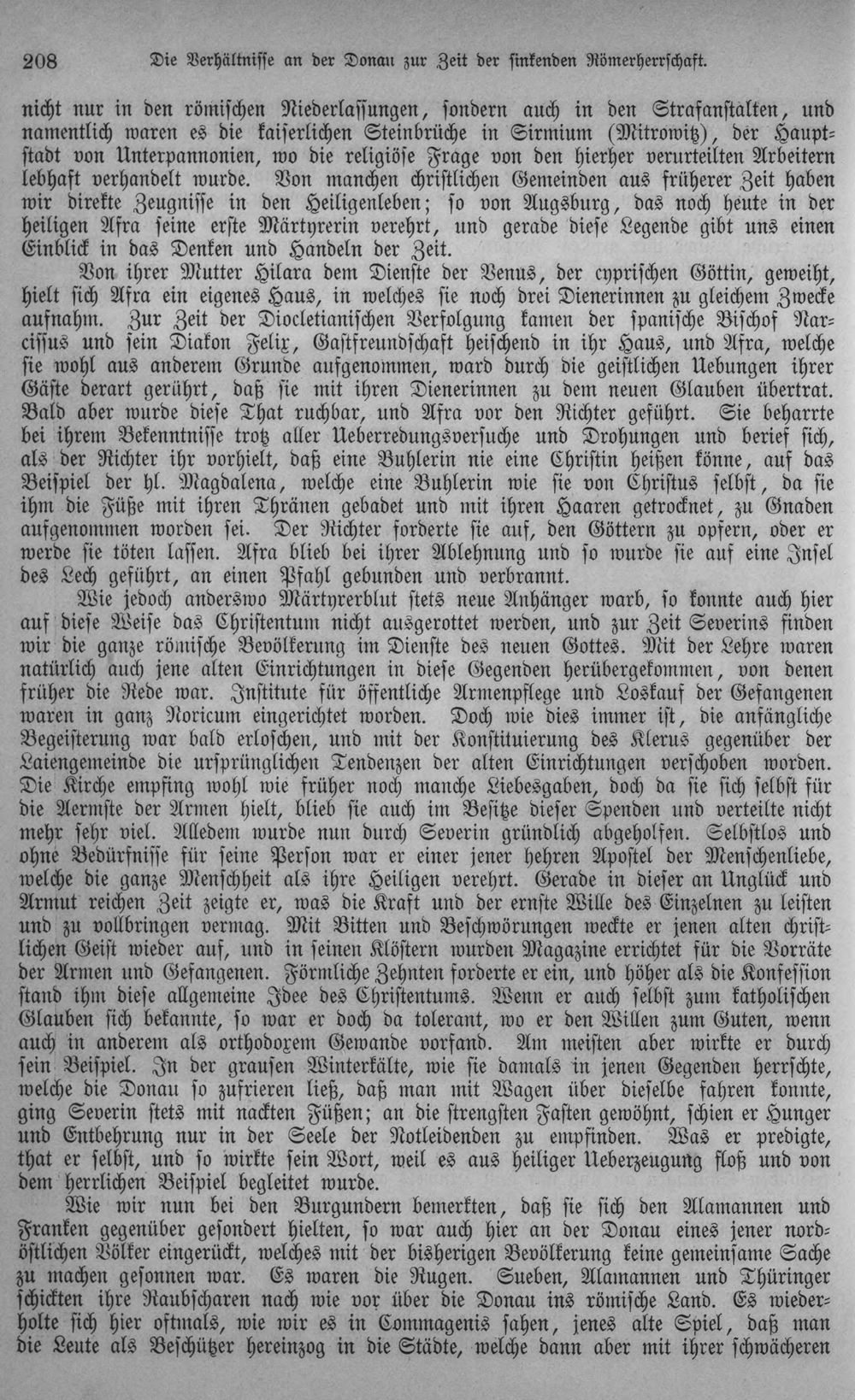 208 Die Verhältnisse an der Donau zur Zeit der sinkenden Römerherrschaft.

nicht nur in den römischen Niederlassungen, sondern auch in den Strafanstalten, und namentlich waren es die kaiserlichen Steinbrüche in Sirmium (Mitrowitz), der Hauptstadt von Unterpannonien, wo die religiöse Frage von den hierher verurteilten Arbeitern lebhaft verhandelt wurde. Von manchen christlichen Gemeinden aus früherer Zeit haben wir direkte Zeugnisse in den Heiligenleben; so von Augsburg, das noch heute in der heiligen Afra seine erste Märtyrerin verehrt, und gerade diese Legende gibt uns einen Einblick in das Denken und Handeln der Zeit.

Von ihrer Mutter Hilara dem Dienste der Venus, der cyprischen Göttin, geweiht, hielt sich Afra ein eigenes Haus, in welches sie noch drei Dienerinnen zu gleichem Zwecke aufnahm. Zur Zeit der Diocletianischen Verfolgung kamen der spanische Bischof Narcissus und sein Diakon Felix, Gastfreundschaft heischend in ihr Haus, und Afra, welche sie wohl aus anderem Grunde aufgenommen, ward durch die geistlichen Uebungen ihrer Gäste derart gerührt, daß sie mit ihren Dienerinnen zu dem neuen Glauben übertrat. Bald aber wurde diese That ruchbar, und Afra vor den Richter geführt. Sie beharrte bei ihrem Bekenntnisse trotz aller Ueberredungsversuche und Drohungen und berief sich, als der Richter ihr vorhielt, daß eine Buhlerin nie eine Christin heißen könne, auf das Beispiel der hl. Magdalena, welche eine Buhlerin wie sie von Christus selbst, da sie ihm die Füße mit ihren Thränen gebadet und mit ihren Haaren getrocknet, zu Gnaden aufgenommen worden sei. Der Richter forderte sie auf, den Göttern zu opfern, oder er werde sie töten lassen. Afra blieb bei ihrer Ablehnung und so wurde sie auf eine Insel des Lech geführt, an einen Pfahl gebunden und verbrannt.

Wie jedoch anderswo Märtyrerblut stets neue Anhänger warb, so konnte auch hier auf diese Weise das Christentum nicht ausgerottet werden, und zur Zeit Severins finden wir die ganze römische Bevölkerung im Dienste des neuen Gottes. Mit der Lehre waren natürlich auch jene alten Einrichtungen in diese Gegenden herübergekommen, von denen früher die Rede war. Institute für öffentliche Armenpflege und Loskauf der Gefangenen waren in ganz Noricum eingerichtet worden. Doch wie dies immer ist, die anfängliche Begeisterung war bald erloschen, und mit der Konstituierung des Klerus gegenüber der Laiengemeinde die ursprünglichen Tendenzen der alten Einrichtungen verschoben worden. Die Kirche empfing wohl wie früher noch manche Liebesgaben, doch da sie sich selbst für die Aermste der Armen hielt, blieb sie auch im Besitze dieser Spenden und verteilte nicht mehr sehr viel. Alledem wurde nun durch Severin gründlich abgeholfen. Selbstlos und ohne Bedürfnisse für seine Person war er einer jener hehren Apostel der Menschenliebe, welche die ganze Menschheit als ihre Heiligen verehrt. Gerade in dieser an Unglück und Armut reichen Zeit zeigte er, was die Kraft und der ernste Wille des Einzelnen zu leisten und zu vollbringen vermag. Mit Bitten und Beschwörungen weckte er jenen alten christlichen Geist wieder auf, und in seinen Klöstern wurden Magazine errichtet für die Vorräte der Armen und Gefangenen. Förmliche Zehnten forderte er ein, und höher als die Konfession stand ihm diese allgemeine Idee des Christentums. Wenn er auch selbst zum katholischen Glauben sich bekannte, so war er doch da tolerant, wo er den Willen zum Guten, wenn auch in anderem als orthodoxem Gewande vorfand. Am meisten aber wirkte er durch sein Beispiel. In der grausen Winterkälte, wie sie damals in jenen Gegenden herrschte, welche die Donau so zufrieren ließ, daß man mit Wagen über dieselbe fahren konnte, ging Severin stets mit nackten Füßen; an die strengsten Fasten gewöhnt, schien er Hunger und Entbehrung nur in der Seele der Notleidenden zu empfinden. Was er predigte, that er selbst, und so wirkte sein Wort, weil es aus heiliger Ueberzeugung floß und von dem herrlichen Beispiel begleitet wurde.

Wie wir nun bei den Burgundern bemerkten, daß sie sich den Alamannen und Franken gegenüber gesondert hielten, so war auch hier an der Donau eines jener nordöstlichen Völker eingerückt, welches mit der bisherigen Bevölkerung keine gemeinsame Sache zu machen gesonnen war. Es waren die Rugen. Sueben, Alamannen und Thüringer schickten ihre Raubscharen nach wie vor über die Donau ins römische Land. Es wiederholte sich hier oftmals, wie wir es in Commagenis sahen, jenes alte Spiel, daß man die Leute als Beschützer hereinzog in die Städte, welche dann aber mit ihrer schwächeren